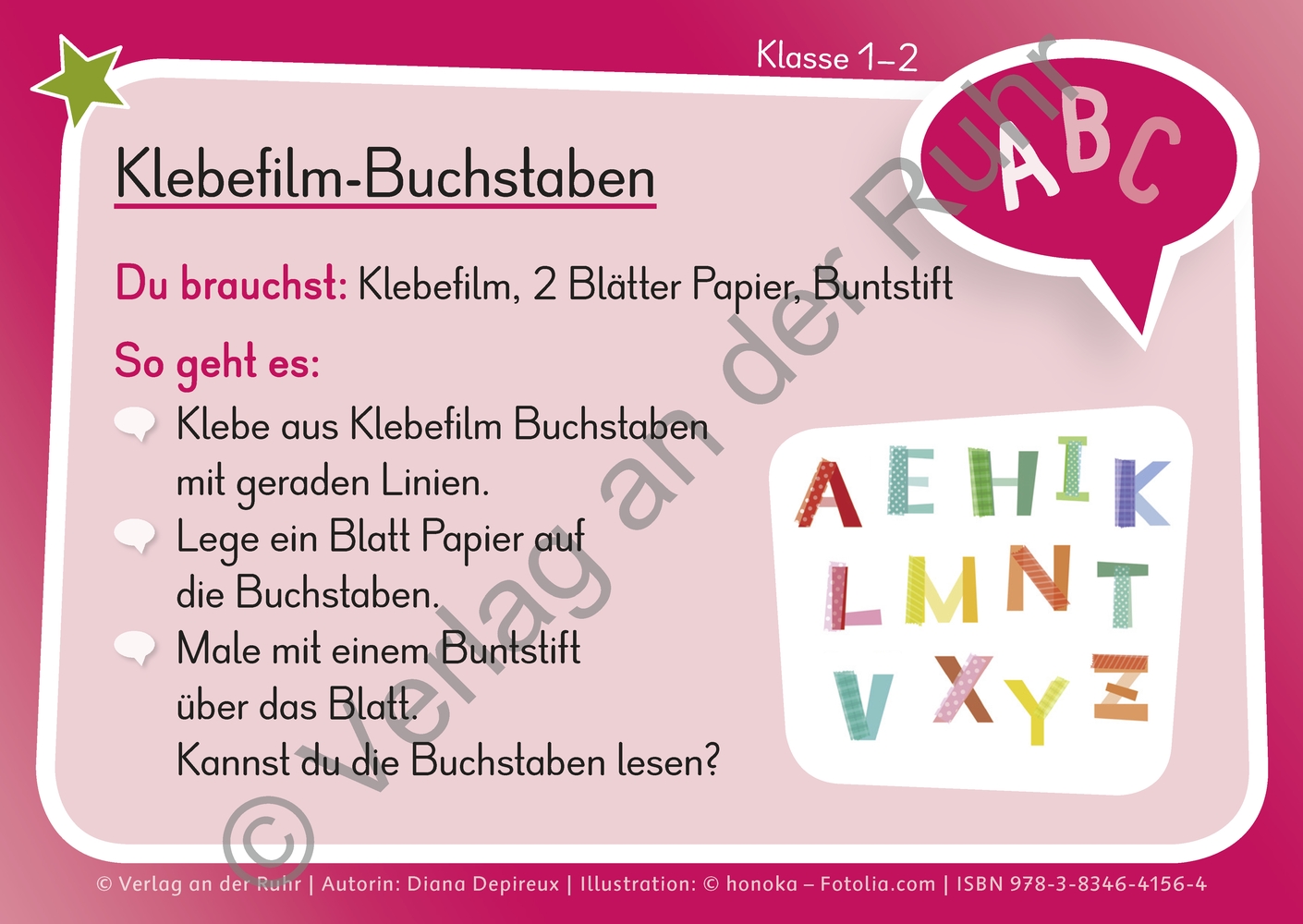 Klasse 1–2

ABC

Klebefilm-Buchstaben

Du brauchst: Klebefilm, 2 Blätter Papier, Buntstift

So geht es:

Klebe aus Klebefilm Buchstaben mit geraden Linien.

Lege ein Blatt Papier auf die Buchstaben.

Male mit einem Buntstift über das Blatt. Kannst du die Buchstaben lesen?

A E H I K
L M N T
V X Y Z

© Verlag an der Ruhr

© Verlag an der Ruhr | Autorin: Diana Depireux | Illustration: © honoka – Fotolia.com | ISBN 978-3-8346-4156-4